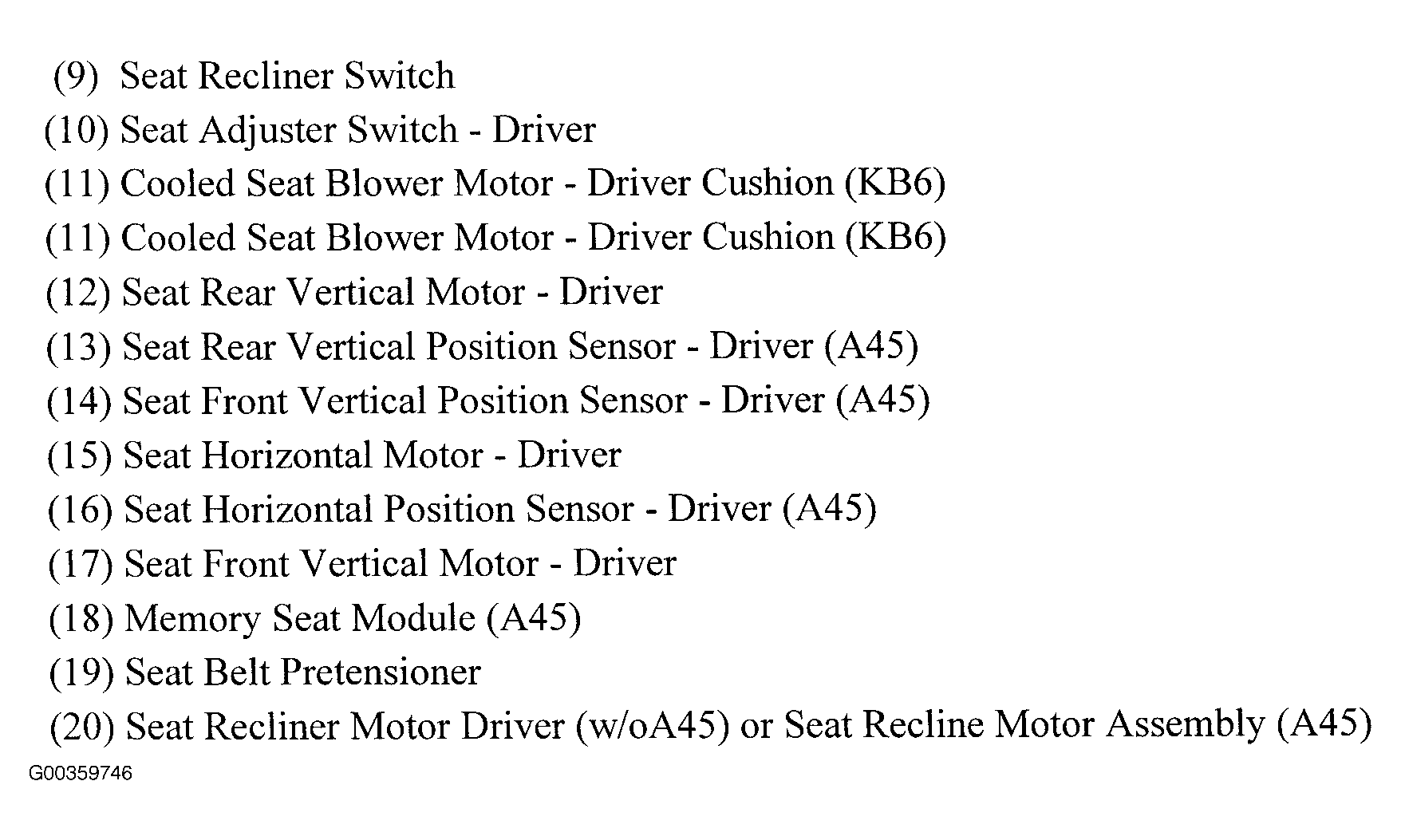 (9) Seat Recliner Switch
(10) Seat Adjuster Switch - Driver
(11) Cooled Seat Blower Motor - Driver Cushion (KB6)
(11) Cooled Seat Blower Motor - Driver Cushion (KB6)
(12) Seat Rear Vertical Motor - Driver
(13) Seat Rear Vertical Position Sensor - Driver (A45)
(14) Seat Front Vertical Position Sensor - Driver (A45)
(15) Seat Horizontal Motor - Driver
(16) Seat Horizontal Position Sensor - Driver (A45)
(17) Seat Front Vertical Motor - Driver
(18) Memory Seat Module (A45)
(19) Seat Belt Pretensioner
(20) Seat Recliner Motor Driver (w/oA45) or Seat Recline Motor Assembly (A45)

G00359746